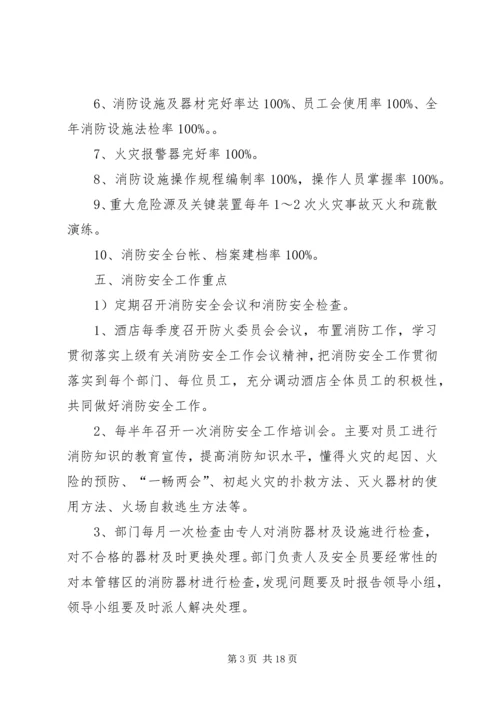 6、消防设施及器材完好率达 100%、员工会使用率 100%、全年消防设施法检率 100%。。

7、火灾报警器完好率 100%。

8、消防设施操作规程编制率 100%，操作人员掌握率 100%。

9、重大危险源及关键装置每年 1～2 次火灾事故灭火和疏散演练。

10、消防安全台帐、档案建档率 100%。

五、消防安全工作重点

1）定期召开消防安全会议和消防安全检查。

1、酒店每季度召开防火委员会会议，布置消防工作，学习贯彻落实上级有关消防安全工作会议精神，把消防安全工作贯彻落实到每个部门、每位员工，充分调动酒店全体员工的积极性，共同做好消防安全工作。

2、每半年召开一次消防安全工作培训会。主要对员工进行消防知识的教育宣传，提高消防知识水平，懂得火灾的起因、火险的预防、“一畅两会”、初起火灾的扑救方法、灭火器材的使用方法、火场自救逃生方法等。

3、部门每月一次检查由专人对消防器材及设施进行检查，对不合格的器材及时更换处理。部门负责人及安全员要经常性的对本管辖区的消防器材进行检查，发现问题要及时报告领导小组，领导小组要及时派人解决处理。

第 3 页 共 18 页